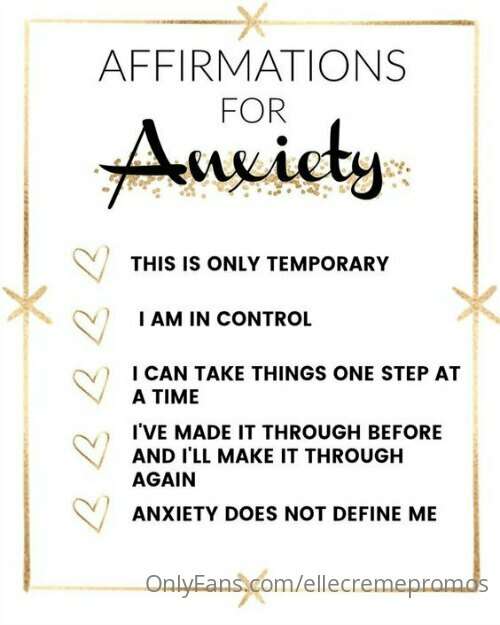 AFFIRMATIONS
FOR
Anxiety

THIS IS ONLY TEMPORARY

I AM IN CONTROL

I CAN TAKE THINGS ONE STEP AT A TIME

I'VE MADE IT THROUGH BEFORE AND I'LL MAKE IT THROUGH AGAIN

ANXIETY DOES NOT DEFINE ME

OnlyFans.com/ellecremepromos